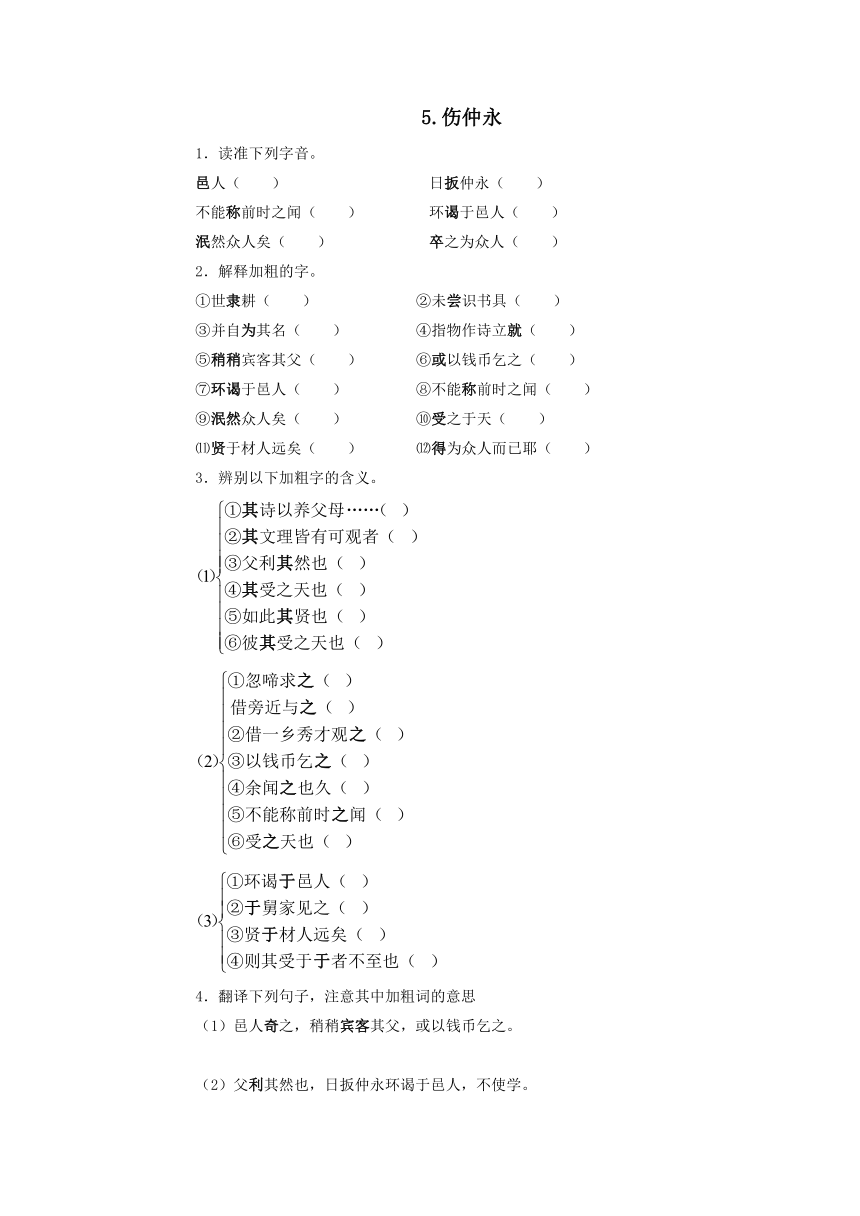 5.伤仲永

1．读准下列字音。

邑人（　　）　　日扳仲永（　　）

不能称前时之闻（　　）　　环谒于邑人（　　）

泯然众人矣（　　）　　卒之为众人（　　）

2．解释加粗的字。

①世隶耕（　　）　　②未尝识书具（　　）

③并自为其名（　　）　　④指物作诗立就（　　）

⑤稍稍宾客其父（　　）　　⑥或以钱币乞之（　　）

⑦环谒于邑人（　　）　　⑧不能称前时之闻（　　）

⑨泯然众人矣（　　）　　⑩受之于天（　　）

⑾贤于材人远矣（　　）　　⑿得为众人而已耶（　　）

3．辨别以下加粗字的含义。

(1)
①其诗以养父母……（ ）
②其文理皆有可观者（ ）
③父利其然也（ ）
④其受之天也（ ）
⑤如此其贤也（ ）
⑥彼其受之天也（ ）

(2)
①忽啼求之（ ）
借旁近与之（ ）
②借一乡秀才观之（ ）
③以钱币乞之（ ）
④余闻之也久（ ）
⑤不能称前时之闻（ ）
⑥受之天也（ ）

(3)
①环谒于邑人（ ）
②于舅家见之（ ）
③贤于材人远矣（ ）
④则其受于于者不至也（ ）

4．翻译下列句子，注意其中加粗词的意思

（1）邑人奇之，稍稍宾客其父，或以钱币乞之。

（2）父利其然也，日扳仲永环谒于邑人，不使学。